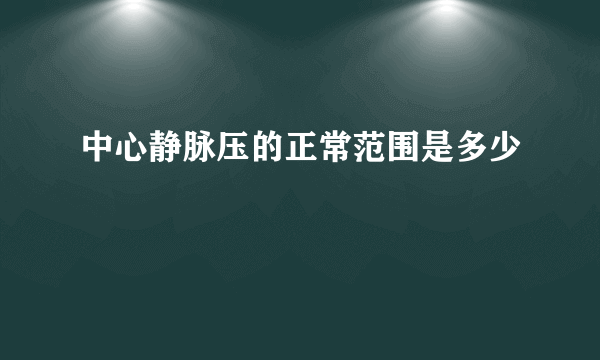 中心静脉压的正常范围是多少